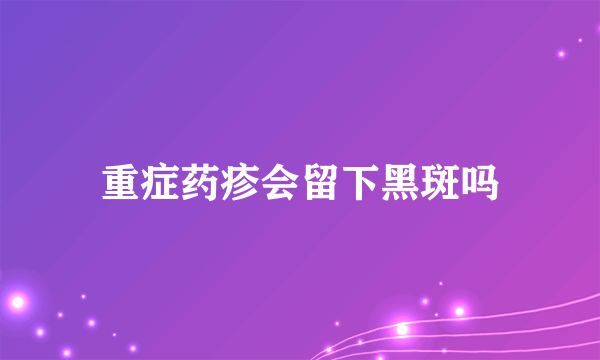 重症药疹会留下黑斑吗